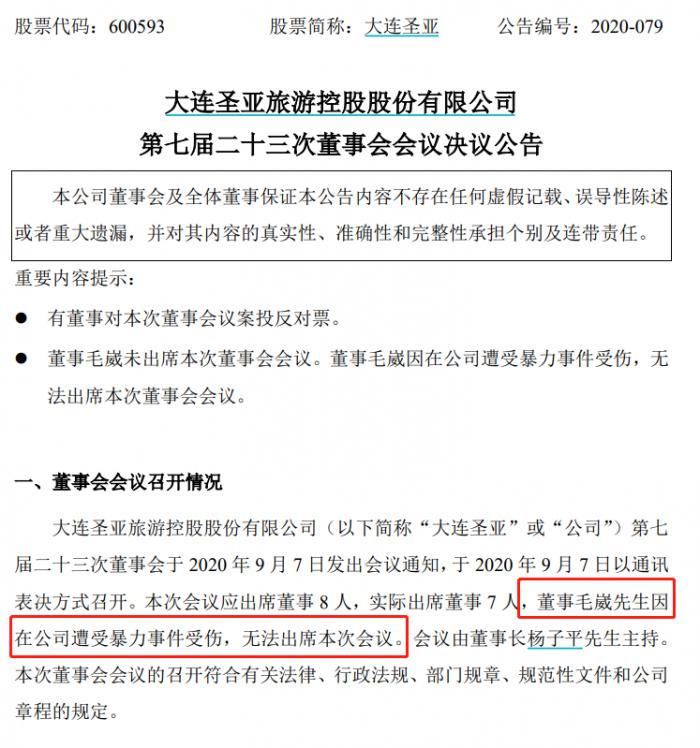 股票代码：600593　　股票简称：大连圣亚　　公告编号：2020-079

大连圣亚旅游控股股份有限公司
第七届二十三次董事会会议决议公告

本公司董事会及全体董事保证本公告内容不存在任何虚假记载、误导性陈述或者重大遗漏，并对其内容的真实性、准确性和完整性承担个别及连带责任。

重要内容提示：

● 有董事对本次董事会议案投反对票。

● 董事毛崴未出席本次董事会会议。董事毛崴因在公司遭受暴力事件受伤，无法出席本次董事会会议。

一、董事会会议召开情况

大连圣亚旅游控股股份有限公司（以下简称“大连圣亚”或“公司”）第七届二十三次董事会于 2020 年 9 月 7 日发出会议通知，于 2020 年 9 月 7 日以通讯表决方式召开。本次会议应出席董事 8 人，实际出席董事 7 人，董事毛崴先生因在公司遭受暴力事件受伤，无法出席本次会议。会议由董事长杨子平先生主持。本次董事会会议的召开符合有关法律、行政法规、部门规章、规范性文件和公司章程的规定。